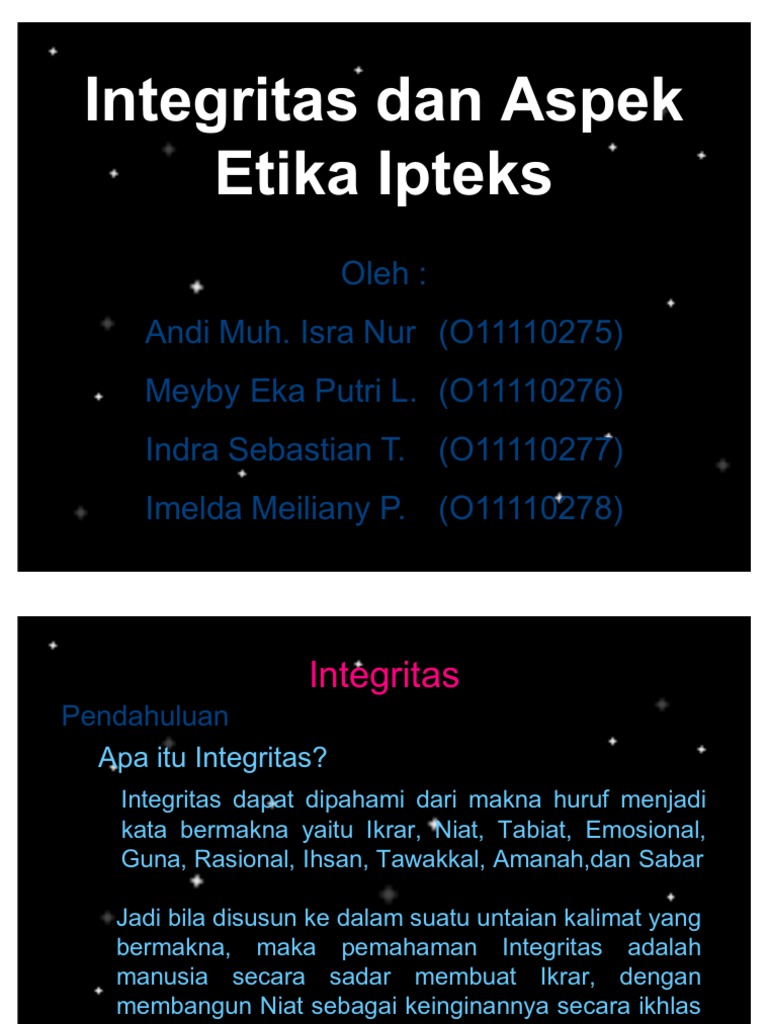 Integritas dan Aspek Etika Ipteks

Oleh :

Andi Muh. Isra Nur (O11110275)

Meyby Eka Putri L. (O11110276)

Indra Sebastian T. (O11110277)

Imelda Meiliany P. (O11110278)

Integritas

Pendahuluan

Apa itu Integritas?

Integritas dapat dipahami dari makna huruf menjadi kata bermakna yaitu Ikrar, Niat, Tabiat, Emosional, Guna, Rasional, Ihsan, Tawakkal, Amanah,dan Sabar

Jadi bila disusun ke dalam suatu untaian kalimat yang bermakna, maka pemahaman Integritas adalah manusia secara sadar membuat Ikrar, dengan membangun Niat sebagai keinginannya secara ikhlas